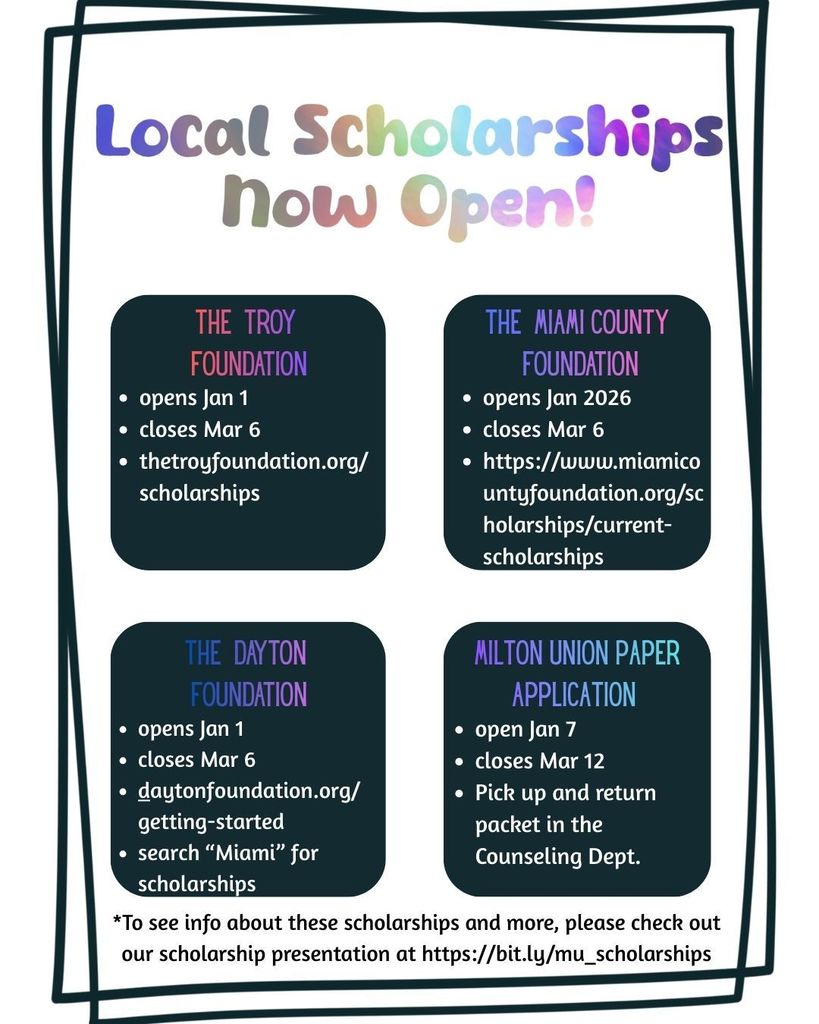 Local Scholarships Now Open!

THE TROY FOUNDATION
• opens Jan 1
• closes Mar 6
• thetroyfoundation.org/scholarships

THE MIAMI COUNTY FOUNDATION
• opens Jan 2026
• closes Mar 6
• https://www.miamicountyfoundation.org/scholarships/current-scholarships

THE DAYTON FOUNDATION
• opens Jan 1
• closes Mar 6
• daytonfoundation.org/getting-started
• search "Miami" for scholarships

MILTON UNION PAPER APPLICATION
• open Jan 7
• closes Mar 12
• Pick up and return packet in the Counseling Dept.

*To see info about these scholarships and more, please check out our scholarship presentation at https://bit.ly/mu_scholarships